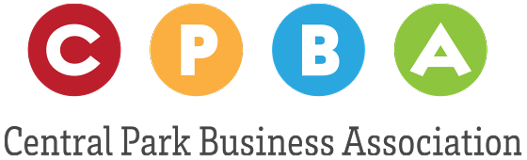 C P B A

Central Park Business Association